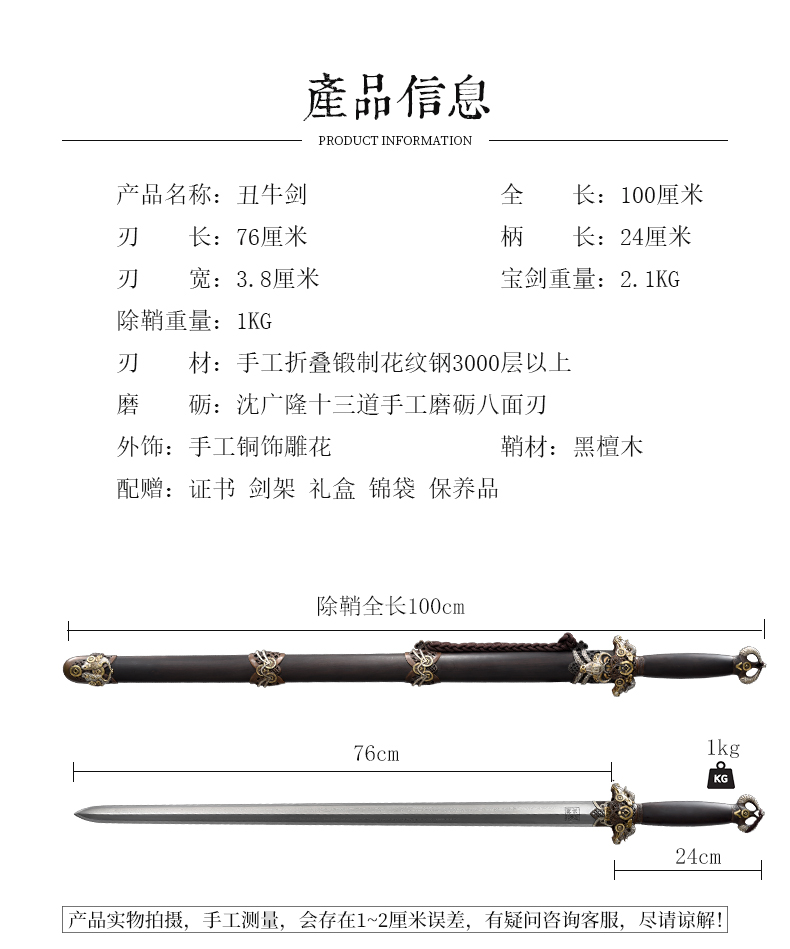 產品信息

PRODUCT INFORMATION

产品名称：丑牛剑 全 长：100厘米

刃 长：76厘米 柄 长：24厘米

刃 宽：3.8厘米 宝剑重量：2.1KG

除鞘重量：1KG

刃 材：手工折叠锻制花纹钢3000层以上

磨 砺：沈广隆十三道手工磨砺八面刃

外饰：手工铜饰雕花 鞘材：黑檀木

配赠：证书 剑架 礼盒 锦袋 保养品

除鞘全长100cm

76cm

1kg

KG

24cm

产品实物拍摄，手工测量，会存在1~2厘米误差，有疑问咨询客服，尽请谅解！